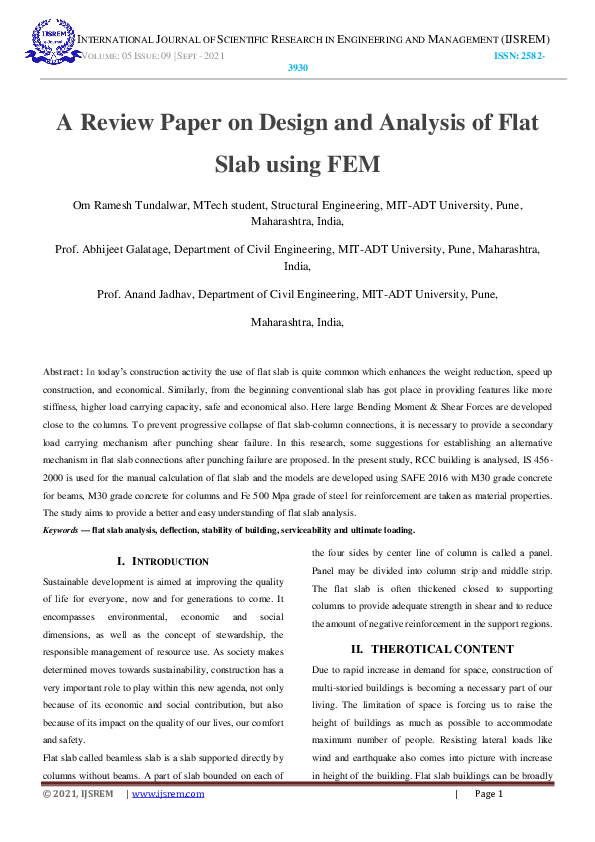 IJSREM

INTERNATIONAL JOURNAL OF SCIENTIFIC RESEARCH IN ENGINEERING AND MANAGEMENT (IJSREM)
VOLUME: 05 ISSUE: 09 | SEPT - 2021 ISSN: 2582-3930

A Review Paper on Design and Analysis of Flat Slab using FEM

Om Ramesh Tundalwar, MTech student, Structural Engineering, MIT-ADT University, Pune, Maharashtra, India,

Prof. Abhijeet Galatage, Department of Civil Engineering, MIT-ADT University, Pune, Maharashtra, India,

Prof. Anand Jadhav, Department of Civil Engineering, MIT-ADT University, Pune,

Maharashtra, India,

Abstract: In today's construction activity the use of flat slab is quite common which enhances the weight reduction, speed up construction, and economical. Similarly, from the beginning conventional slab has got place in providing features like more stiffness, higher load carrying capacity, safe and economical also. Here large Bending Moment & Shear Forces are developed close to the columns. To prevent progressive collapse of flat slab-column connections, it is necessary to provide a secondary load carrying mechanism after punching shear failure. In this research, some suggestions for establishing an alternative mechanism in flat slab connections after punching failure are proposed. In the present study, RCC building is analysed, IS 456-2000 is used for the manual calculation of flat slab and the models are developed using SAFE 2016 with M30 grade concrete for beams, M30 grade concrete for columns and Fe 500 Mpa grade of steel for reinforcement are taken as material properties. The study aims to provide a better and easy understanding of flat slab analysis.
Keywords — flat slab analysis, deflection, stability of building, serviceability and ultimate loading.

I. INTRODUCTION

Sustainable development is aimed at improving the quality of life for everyone, now and for generations to come. It encompasses environmental, economic and social dimensions, as well as the concept of stewardship, the responsible management of resource use. As society makes determined moves towards sustainability, construction has a very important role to play within this new agenda, not only because of its economic and social contribution, but also because of its impact on the quality of our lives, our comfort and safety.
Flat slab called beamless slab is a slab supported directly by columns without beams. A part of slab bounded on each of the four sides by center line of column is called a panel. Panel may be divided into column strip and middle strip. The flat slab is often thickened closed to supporting columns to provide adequate strength in shear and to reduce the amount of negative reinforcement in the support regions.

II. THEROTICAL CONTENT

Due to rapid increase in demand for space, construction of multi-storied buildings is becoming a necessary part of our living. The limitation of space is forcing us to raise the height of buildings as much as possible to accommodate maximum number of people. Resisting lateral loads like wind and earthquake also comes into picture with increase in height of the building. Flat slab buildings can be broadly

© 2021, IJSREM | www.ijsrem.com | Page 1